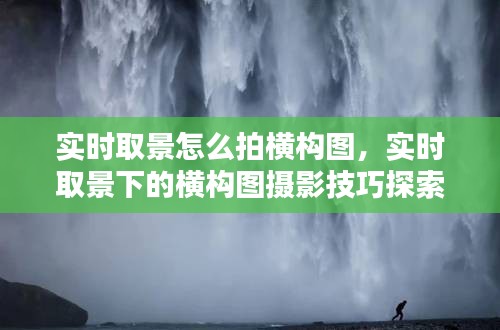 实时取景怎么拍横构图，实时取景下的横构图摄影技巧探索